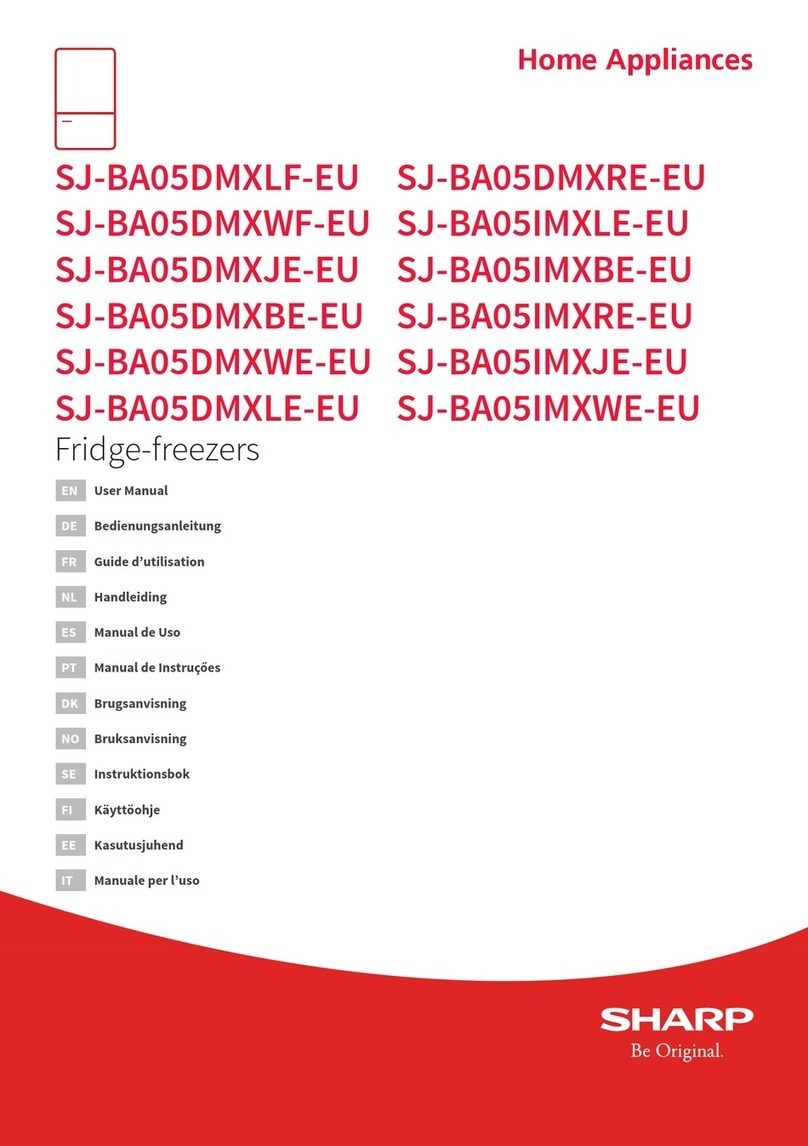 Home Appliances

SJ-BA05DMXLF-EU
SJ-BA05DMXWF-EU
SJ-BA05DMXJE-EU
SJ-BA05DMXBE-EU
SJ-BA05DMXWE-EU
SJ-BA05DMXLE-EU

SJ-BA05DMXRE-EU
SJ-BA05IMXLE-EU
SJ-BA05IMXBE-EU
SJ-BA05IMXRE-EU
SJ-BA05IMXJE-EU
SJ-BA05IMXWE-EU

Fridge-freezers

EN User Manual
DE Bedienungsanleitung
FR Guide d'utilisation
NL Handleiding
ES Manual de Uso
PT Manual de Instruções
DK Brugsanvisning
NO Bruksanvisning
SE Instruktionsbok
FI Käyttöohje
EE Kasutusjuhend
IT Manuale per l'uso

SHARP
Be Original.